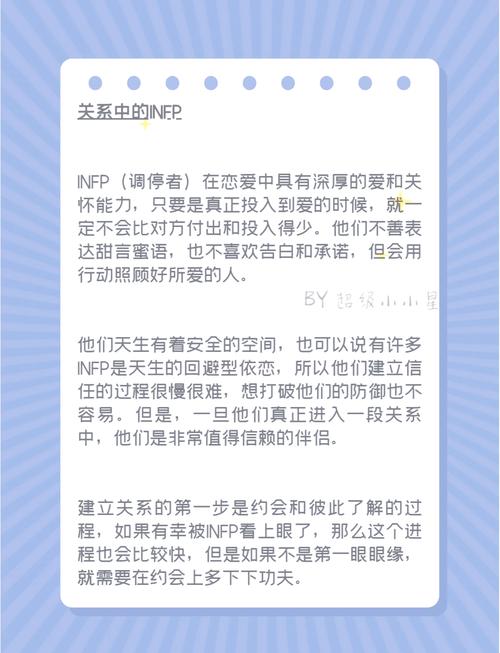 关系中的INFP

INFP（调停者）在恋爱中具有深厚的爱和关怀能力，只要是真正投入到爱的时候，就一定不会比对方付出和投入得少。他们不善表达甜言蜜语，也不喜欢告白和承诺，但会用行动照顾好所爱的人。

BY 超级小小星

他们天生有着安全的空间，也可以说有许多INFP是天生的回避型依恋，所以他们建立信任的过程很慢很难，想打破他们的防御也不容易。但是，一旦他们真正进入一段关系中，他们是非常值得信赖的伴侣。

建立关系的第一步是约会和彼此了解的过程，如果有幸被INFP看上眼了，那么这个进程也会比较快，但是如果不是第一眼眼缘，就需要在约会上多下下功夫。